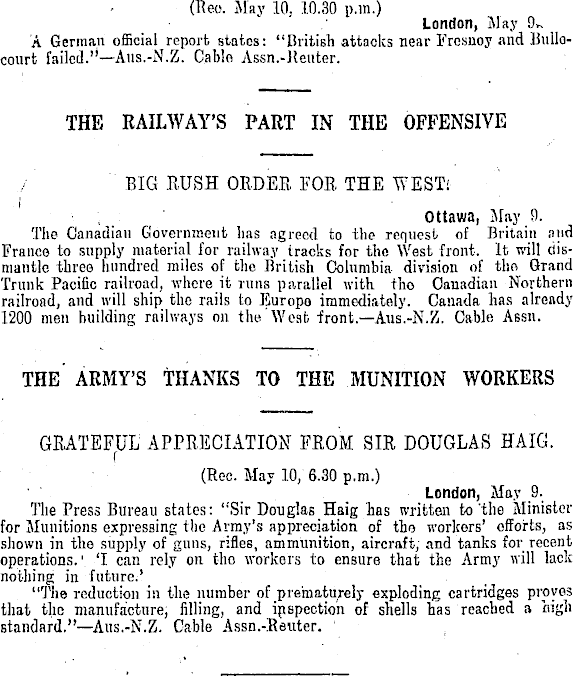 (Rec. May 10, 10.30 p.m.)

London, May 9.

A German official report states: "British attacks near Fresnoy and Bullecourt failed."—Aus.-N.Z. Cable Assn.-Reuter.

THE RAILWAY'S PART IN THE OFFENSIVE

BIG RUSH ORDER FOR THE WEST.

Ottawa, May 9.

The Canadian Government has agreed to the request of Britain and France to supply material for railway tracks for the West front. It will dismantle three hundred miles of the British Columbia division of the Grand Trunk Pacific railroad, where it runs parallel with the Canadian Northern railroad, and will ship the rails to Europe immediately. Canada has already 1200 men building railways on the West front.—Aus.-N.Z. Cable Assn.

THE ARMY'S THANKS TO THE MUNITION WORKERS

GRATEFUL APPRECIATION FROM SIR DOUGLAS HAIG.

(Rec. May 10, 6.30 p.m.)

London, May 9.

The Press Bureau states: "Sir Douglas Haig has written to the Minister for Munitions expressing the Army's appreciation of the workers' efforts, as shown in the supply of guns, rifles, ammunition, aircraft, and tanks for recent operations. 'I can rely on the workers to ensure that the Army will lack nothing in future.'

"The reduction in the number of prematurely exploding cartridges proves that the manufacture, filling, and inspection of shells has reached a high standard."—Aus.-N.Z. Cable Assn.-Reuter.